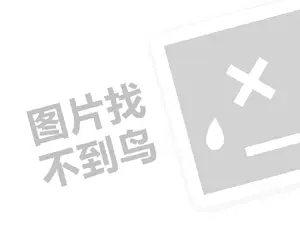 图片找
不到鸟